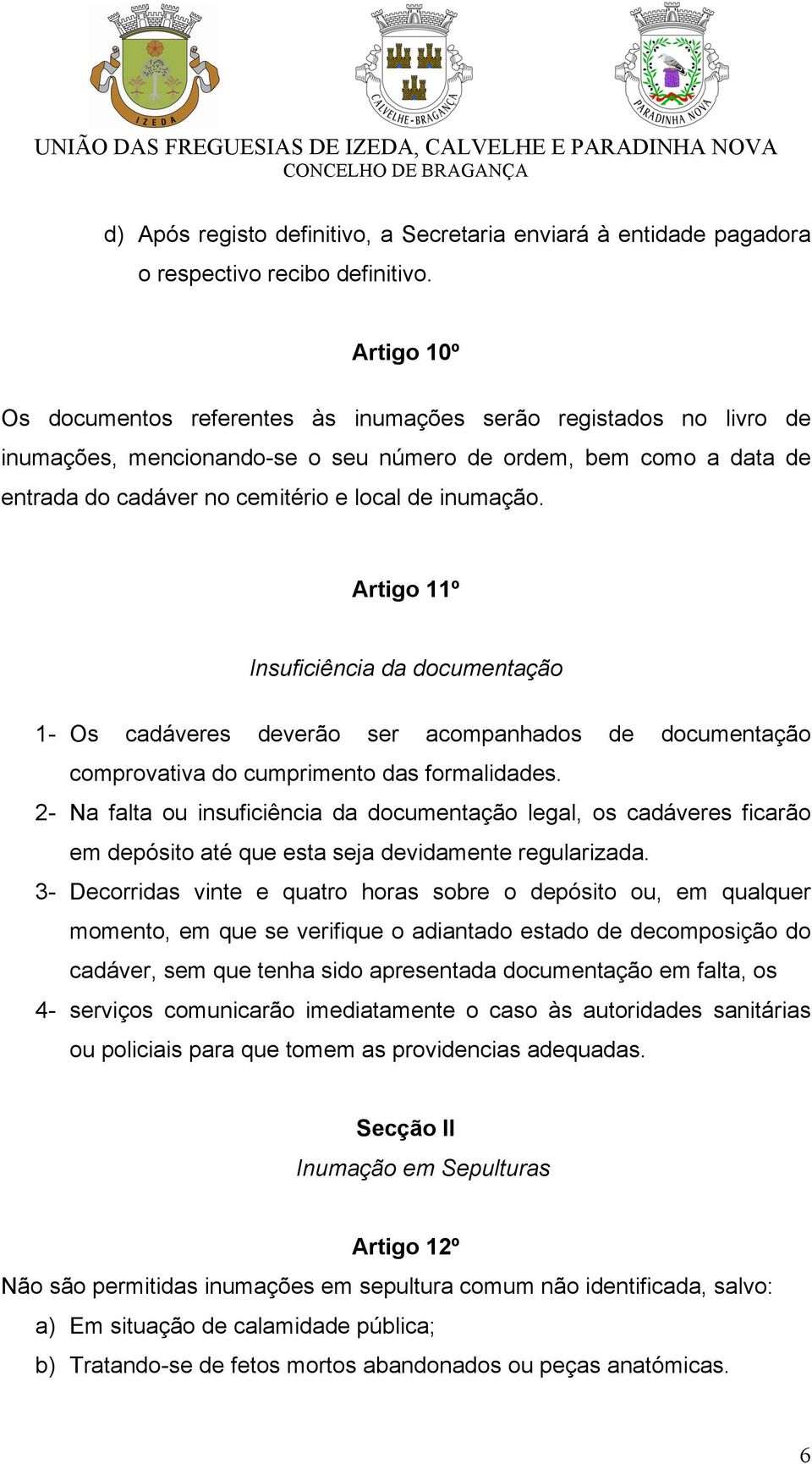 IZEDA

CALVELHE - BRAGANÇA

PARADINHA NOVA

UNIÃO DAS FREGUESIAS DE IZEDA, CALVELHE E PARADINHA NOVA
CONCELHO DE BRAGANÇA

d) Após registo definitivo, a Secretaria enviará à entidade pagadora o respectivo recibo definitivo.

Artigo 10º

Os documentos referentes às inumações serão registados no livro de inumações, mencionando-se o seu número de ordem, bem como a data de entrada do cadáver no cemitério e local de inumação.

Artigo 11º

Insuficiência da documentação

1- Os cadáveres deverão ser acompanhados de documentação comprovativa do cumprimento das formalidades.
2- Na falta ou insuficiência da documentação legal, os cadáveres ficarão em depósito até que esta seja devidamente regularizada.
3- Decorridas vinte e quatro horas sobre o depósito ou, em qualquer momento, em que se verifique o adiantado estado de decomposição do cadáver, sem que tenha sido apresentada documentação em falta, os
4- serviços comunicarão imediatamente o caso às autoridades sanitárias ou policiais para que tomem as providencias adequadas.

Secção II
Inumação em Sepulturas

Artigo 12º
Não são permitidas inumações em sepultura comum não identificada, salvo:
a) Em situação de calamidade pública;
b) Tratando-se de fetos mortos abandonados ou peças anatómicas.

6